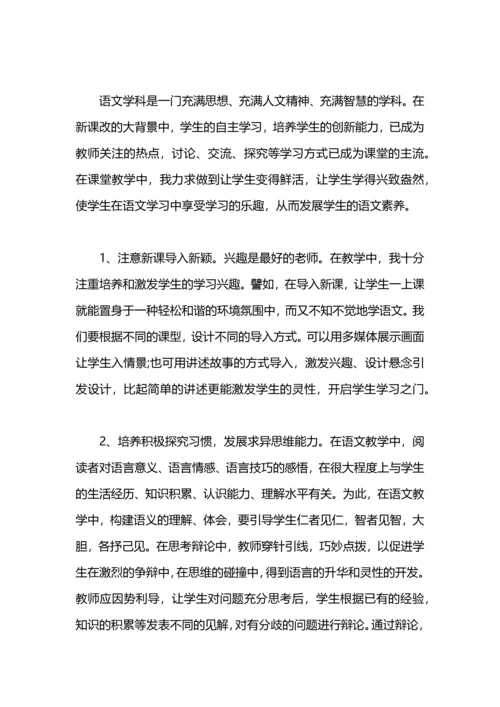 语文学科是一门充满思想、充满人文精神、充满智慧的学科。在新课改的大背景中，学生的自主学习，培养学生的创新能力，已成为教师关注的热点，讨论、交流、探究等学习方式已成为课堂的主流。在课堂教学中，我力求做到让学生变得鲜活，让学生学得兴致盎然，使学生在语文学习中享受学习的乐趣，从而发展学生的语文素养。

1、注意新课导入新颖。兴趣是最好的老师。在教学中，我十分注重培养和激发学生的学习兴趣。譬如，在导入新课，让学生一上课就能置身于一种轻松和谐的环境氛围中，而又不知不觉地学语文。我们要根据不同的课型，设计不同的导入方式。可以用多媒体展示画面让学生入情景;也可用讲述故事的方式导入，激发兴趣、设计悬念引发设计，比起简单的讲述更能激发学生的灵性，开启学生学习之门。

2、培养积极探究习惯，发展求异思维能力。在语文教学中，阅读者对语言意义、语言情感、语言技巧的感悟，在很大程度上与学生的生活经历、知识积累、认识能力、理解水平有关。为此，在语文教学中，构建语义的理解、体会，要引导学生仁者见仁，智者见智，大胆，各抒己见。在思考辩论中，教师穿针引线，巧妙点拨，以促进学生在激烈的争辩中，在思维的碰撞中，得到语言的升华和灵性的开发。教师应因势利导，让学生对问题充分思考后，学生根据已有的经验，知识的积累等发表不同的见解，对有分歧的问题进行辩论。通过辩论，